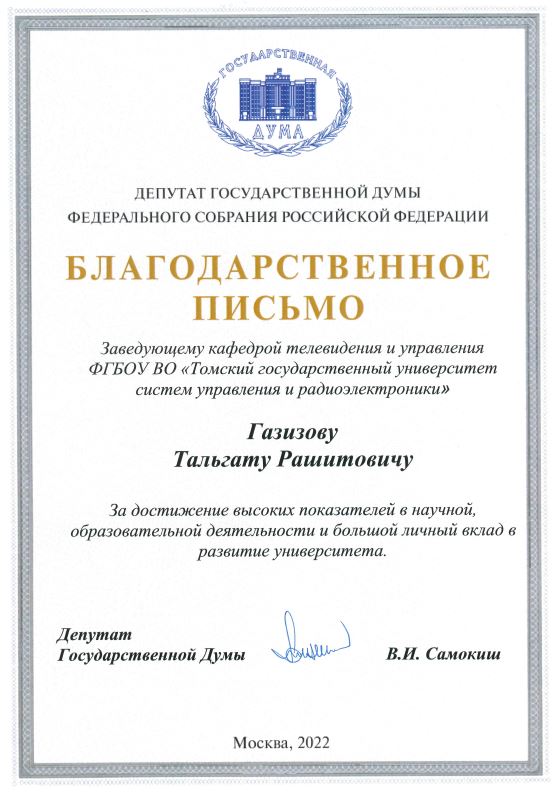 ГОСУДАРСТВЕННАЯ
ДУМА

ДЕПУТАТ ГОСУДАРСТВЕННОЙ ДУМЫ
ФЕДЕРАЛЬНОГО СОБРАНИЯ РОССИЙСКОЙ ФЕДЕРАЦИИ

БЛАГОДАРСТВЕННОЕ
ПИСЬМО

Заведующему кафедрой телевидения и управления ФГБОУ ВО «Томский государственный университет систем управления и радиоэлектроники»

Газизову
Тальгату Рашитовичу

За достижение высоких показателей в научной, образовательной деятельности и большой личный вклад в развитие университета.

Депутат
Государственной Думы

В.И. Самокиш

Москва, 2022